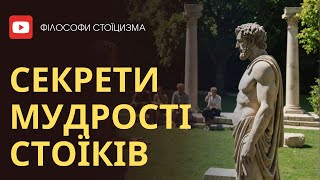 ФІЛОСОФИ СТОЇЦИЗМА

СЕКРЕТИ МУДРОСТІ СТОЇКІВ